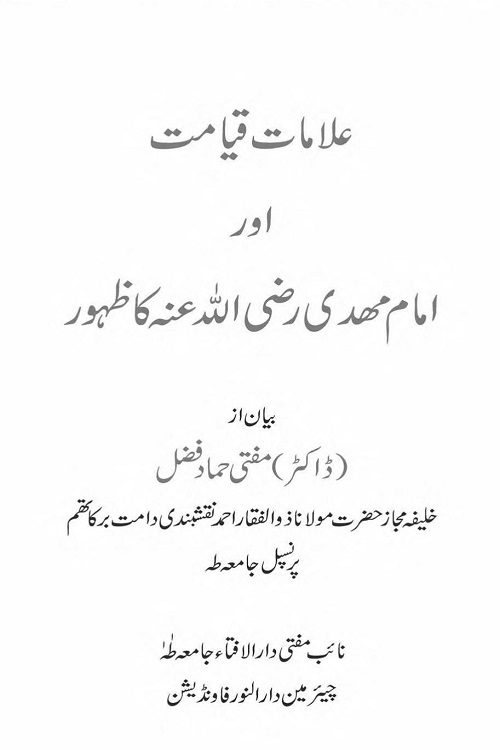 علامات قیامت

اور

امام مھدی رضی اللہ عنہ کا ظہور

بیان از

(ڈاکٹر) مفتی حماد فضل

خلیفہ مجاز حضرت مولانا ذوالفقار احمد نقشبندی دامت برکاتھم

پرنسپل جامعہ طہ

نائب مفتی دارالافتاء جامعہ طہٰ

چیئرمین دارالنور فاونڈیشن